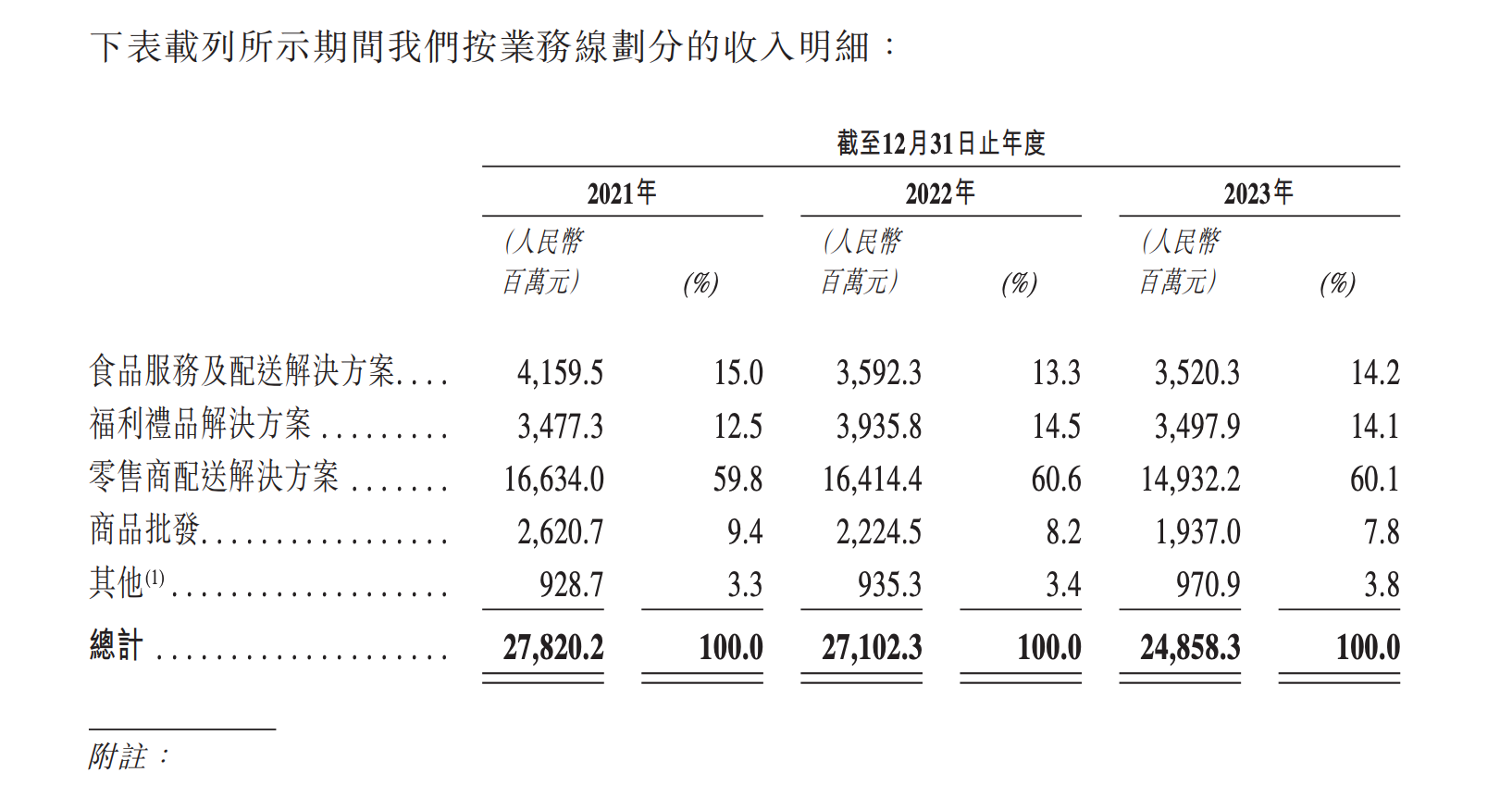 下表載列所示期間我們按業務線劃分的收入明細：

| | 截至12月31日止年度 | | | | | |
|---|---|---|---|---|---|---|
| | 2021年 | | 2022年 | | 2023年 | |
| | (人民幣百萬元) | (%) | (人民幣百萬元) | (%) | (人民幣百萬元) | (%) |
| 食品服務及配送解決方案 | 4,159.5 | 15.0 | 3,592.3 | 13.3 | 3,520.3 | 14.2 |
| 福利禮品解決方案 | 3,477.3 | 12.5 | 3,935.8 | 14.5 | 3,497.9 | 14.1 |
| 零售商配送解決方案 | 16,634.0 | 59.8 | 16,414.4 | 60.6 | 14,932.2 | 60.1 |
| 商品批發 | 2,620.7 | 9.4 | 2,224.5 | 8.2 | 1,937.0 | 7.8 |
| 其他$^{(1)}$ | 928.7 | 3.3 | 935.3 | 3.4 | 970.9 | 3.8 |
| 總計 | 27,820.2 | 100.0 | 27,102.3 | 100.0 | 24,858.3 | 100.0 |

附註：